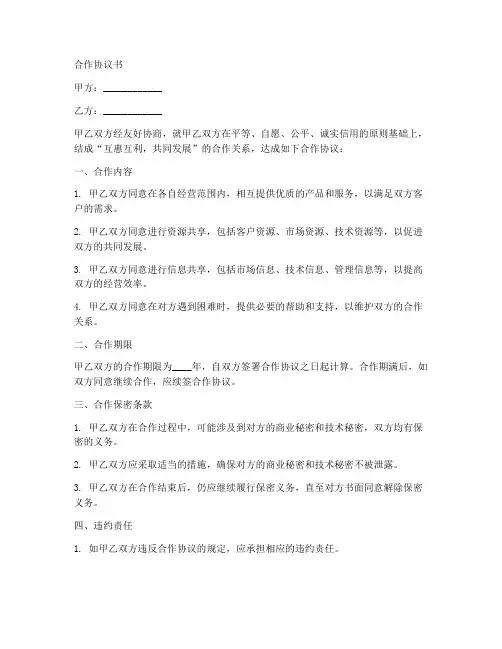 合作协议书

甲方：____________

乙方：____________

甲乙双方经友好协商，就甲乙双方在平等、自愿、公平、诚实信用的原则基础上，结成“互惠互利，共同发展”的合作关系，达成如下合作协议：

一、合作内容

1. 甲乙双方同意在各自经营范围内，相互提供优质的产品和服务，以满足双方客户的需求。

2. 甲乙双方同意进行资源共享，包括客户资源、市场资源、技术资源等，以促进双方的共同发展。

3. 甲乙双方同意进行信息共享，包括市场信息、技术信息、管理信息等，以提高双方的经营效率。

4. 甲乙双方同意在对方遇到困难时，提供必要的帮助和支持，以维护双方的合作关系。

二、合作期限

甲乙双方的合作期限为____年，自双方签署合作协议之日起计算。合作期满后，如双方同意继续合作，应续签合作协议。

三、合作保密条款

1. 甲乙双方在合作过程中，可能涉及到对方的商业秘密和技术秘密，双方均有保密的义务。

2. 甲乙双方应采取适当的措施，确保对方的商业秘密和技术秘密不被泄露。

3. 甲乙双方在合作结束后，仍应继续履行保密义务，直至对方书面同意解除保密义务。

四、违约责任

1. 如甲乙双方违反合作协议的规定，应承担相应的违约责任。